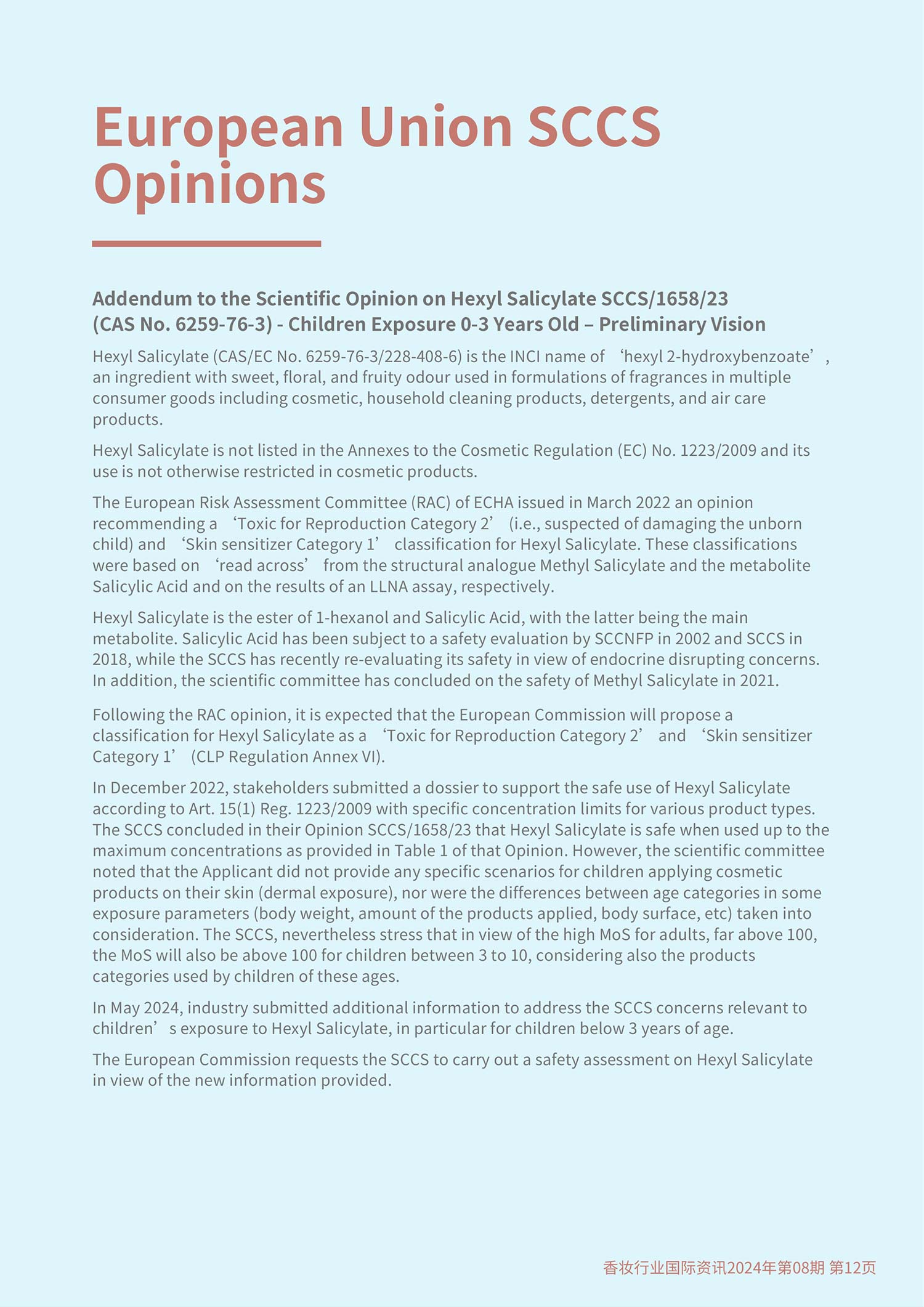 European Union SCCS Opinions

Addendum to the Scientific Opinion on Hexyl Salicylate SCCS/1658/23 (CAS No. 6259-76-3) - Children Exposure 0-3 Years Old – Preliminary Vision

Hexyl Salicylate (CAS/EC No. 6259-76-3/228-408-6) is the INCI name of ‘hexyl 2-hydroxybenzoate’, an ingredient with sweet, floral, and fruity odour used in formulations of fragrances in multiple consumer goods including cosmetic, household cleaning products, detergents, and air care products.

Hexyl Salicylate is not listed in the Annexes to the Cosmetic Regulation (EC) No. 1223/2009 and its use is not otherwise restricted in cosmetic products.

The European Risk Assessment Committee (RAC) of ECHA issued in March 2022 an opinion recommending a ‘Toxic for Reproduction Category 2’ (i.e., suspected of damaging the unborn child) and ‘Skin sensitizer Category 1’ classification for Hexyl Salicylate. These classifications were based on ‘read across’ from the structural analogue Methyl Salicylate and the metabolite Salicylic Acid and on the results of an LLNA assay, respectively.

Hexyl Salicylate is the ester of 1-hexanol and Salicylic Acid, with the latter being the main metabolite. Salicylic Acid has been subject to a safety evaluation by SCCNFP in 2002 and SCCS in 2018, while the SCCS has recently re-evaluating its safety in view of endocrine disrupting concerns. In addition, the scientific committee has concluded on the safety of Methyl Salicylate in 2021.

Following the RAC opinion, it is expected that the European Commission will propose a classification for Hexyl Salicylate as a ‘Toxic for Reproduction Category 2’ and ‘Skin sensitizer Category 1’ (CLP Regulation Annex VI).

In December 2022, stakeholders submitted a dossier to support the safe use of Hexyl Salicylate according to Art. 15(1) Reg. 1223/2009 with specific concentration limits for various product types. The SCCS concluded in their Opinion SCCS/1658/23 that Hexyl Salicylate is safe when used up to the maximum concentrations as provided in Table 1 of that Opinion. However, the scientific committee noted that the Applicant did not provide any specific scenarios for children applying cosmetic products on their skin (dermal exposure), nor were the differences between age categories in some exposure parameters (body weight, amount of the products applied, body surface, etc) taken into consideration. The SCCS, nevertheless stress that in view of the high MoS for adults, far above 100, the MoS will also be above 100 for children between 3 to 10, considering also the products categories used by children of these ages.

In May 2024, industry submitted additional information to address the SCCS concerns relevant to children’s exposure to Hexyl Salicylate, in particular for children below 3 years of age.

The European Commission requests the SCCS to carry out a safety assessment on Hexyl Salicylate in view of the new information provided.

香妆行业国际资讯2024年第08期 第12页